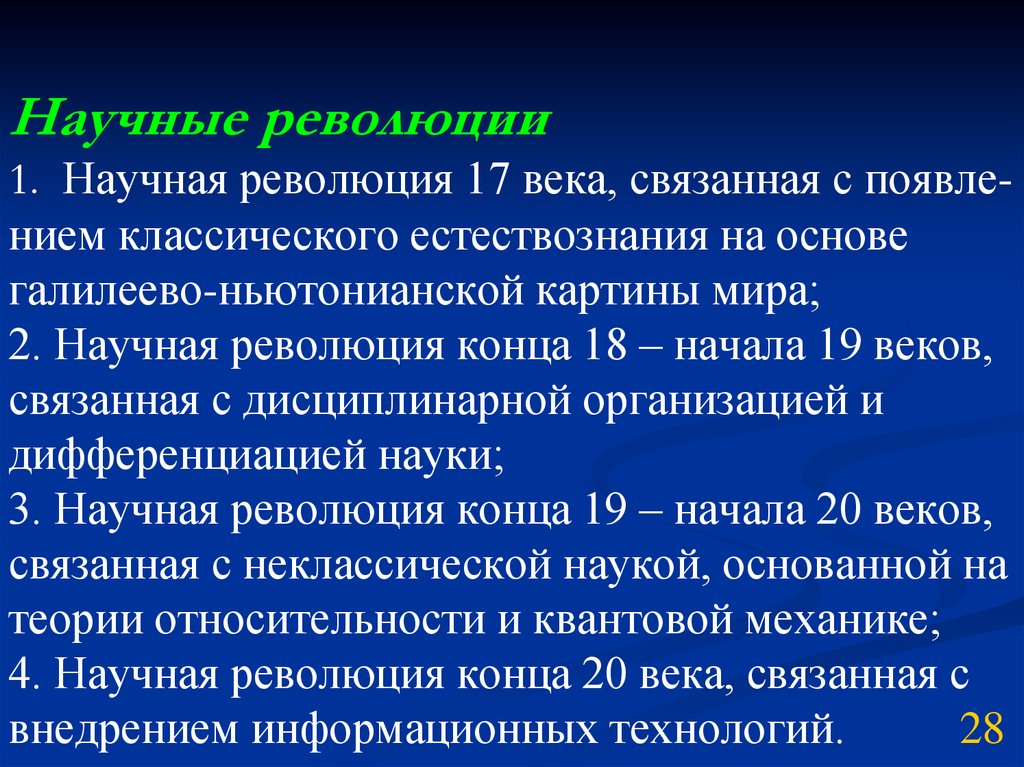 Научные революции

1. Научная революция 17 века, связанная с появлением классического естествознания на основе галилеево-ньютонианской картины мира;
2. Научная революция конца 18 – начала 19 веков, связанная с дисциплинарной организацией и дифференциацией науки;
3. Научная революция конца 19 – начала 20 веков, связанная с неклассической наукой, основанной на теории относительности и квантовой механике;
4. Научная революция конца 20 века, связанная с внедрением информационных технологий.

28